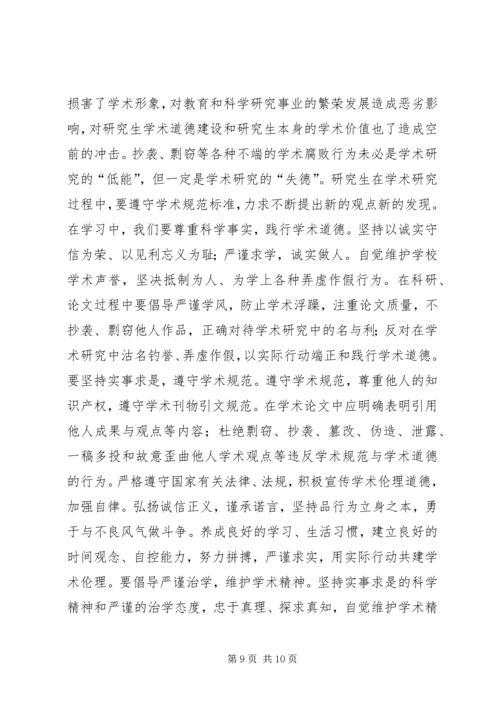 损害了学术形象，对教育和科学研究事业的繁荣发展造成恶劣影响，对研究生学术道德建设和研究生本身的学术价值也了造成空前的冲击。抄袭、剽窃等各种不端的学术腐败行为未必是学术研究的“低能”，但一定是学术研究的“失德”。研究生在学术研究过程中，要遵守学术规范标准，力求不断提出新的观点新的发现。在学习中，我们要尊重科学事实，践行学术道德。坚持以诚实守信为荣、以见利忘义为耻；严谨求学，诚实做人。自觉维护学校学术声誉，坚决抵制为人、为学上各种弄虚作假行为。在科研、论文过程中要倡导严谨学风，防止学术浮躁，注重论文质量，不抄袭、剽窃他人作品，正确对待学术研究中的名与利；反对在学术研究中沽名钓誉、弄虚作假，以实际行动端正和践行学术道德。要坚持实事求是，遵守学术规范。遵守学术规范，尊重他人的知识产权，遵守学术刊物引文规范。在学术论文中应明确表明引用他人成果与观点等内容；杜绝剽窃、抄袭、篡改、伪造、泄露、一稿多投和故意歪曲他人学术观点等违反学术规范与学术道德的行为。严格遵守国家有关法律、法规，积极宣传学术伦理道德，加强自律。弘扬诚信正义，谨承诺言，坚持品行为立身之本，勇于与不良风气做斗争。养成良好的学习、生活习惯，建立良好的时间观念、自控能力，努力拼搏，严谨求实，用实际行动共建学术伦理。要倡导严谨治学，维护学术精神。坚持实事求是的科学精神和严谨的治学态度，忠于真理、探求真知，自觉维护学术精

第 9 页 共 10 页